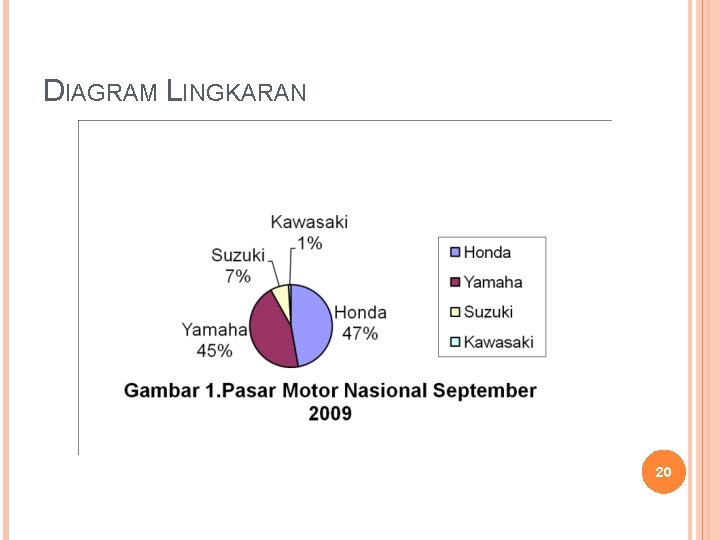 DIAGRAM LINGKARAN

Kawasaki 1%

Suzuki 7%

Yamaha 45%

Honda 47%

Honda
Yamaha
Suzuki
Kawasaki

Gambar 1.Pasar Motor Nasional September 2009

20